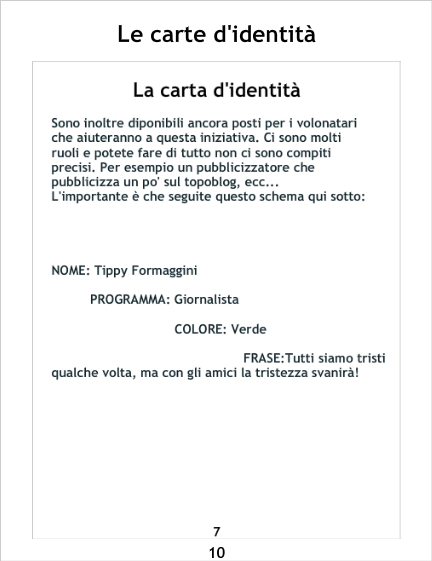 Le carte d'identità

La carta d'identità

Sono inoltre diponibili ancora posti per i volonatari che aiuteranno a questa iniziativa. Ci sono molti ruoli e potete fare di tutto non ci sono compiti precisi. Per esempio un pubblicizzatore che pubblicizza un po' sul topoblog, ecc...
L'importante è che seguite questo schema qui sotto:

NOME: Tippy Formaggini

PROGRAMMA: Giornalista

COLORE: Verde

FRASE:Tutti siamo tristi qualche volta, ma con gli amici la tristezza svanirà!

7

10